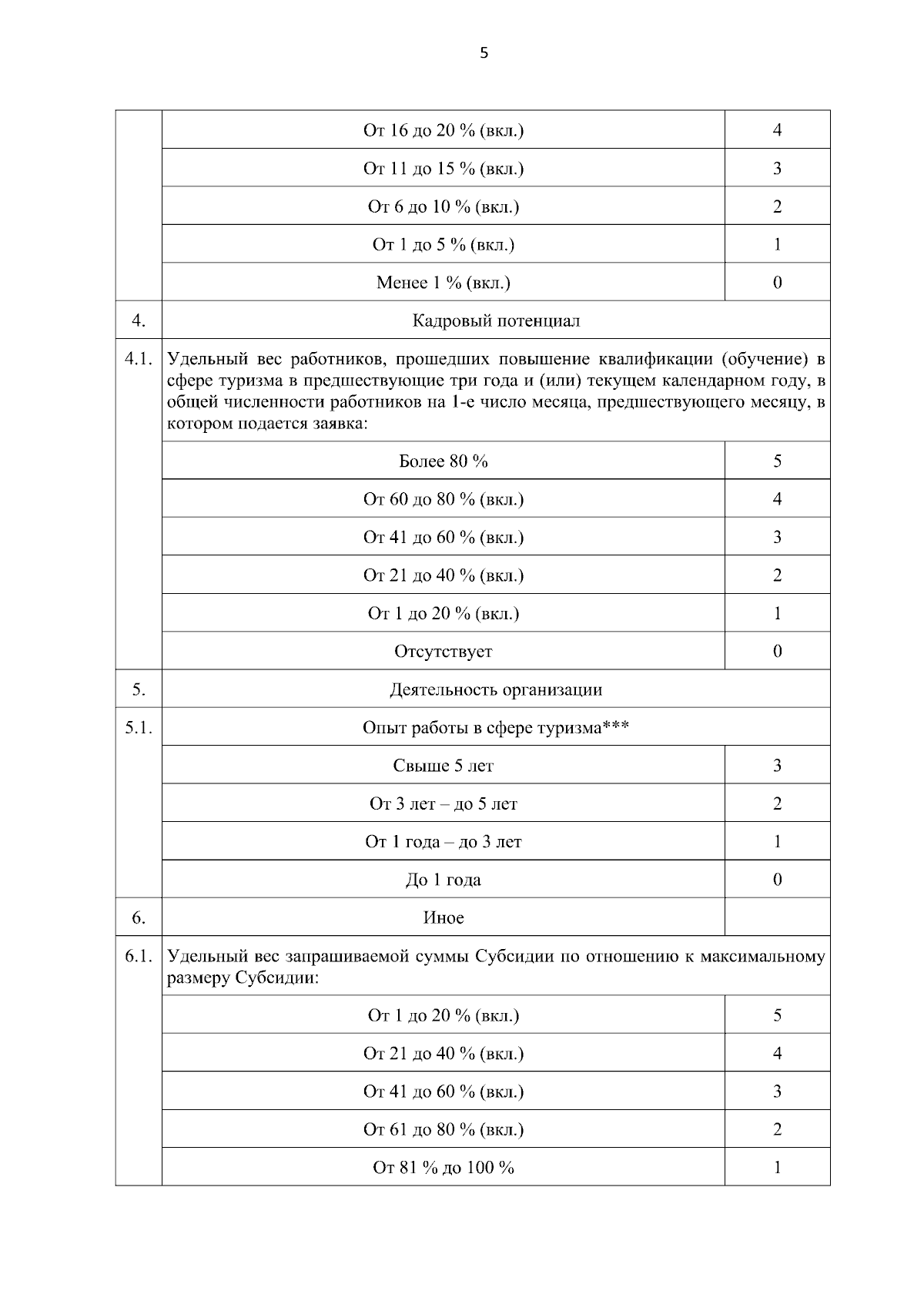 5

|  |  |  |
|---|---|---|
|  | От 16 до 20 % (вкл.) | 4 |
|  | От 11 до 15 % (вкл.) | 3 |
|  | От 6 до 10 % (вкл.) | 2 |
|  | От 1 до 5 % (вкл.) | 1 |
|  | Менее 1 % (вкл.) | 0 |
| 4. | Кадровый потенциал |  |
| 4.1. | Удельный вес работников, прошедших повышение квалификации (обучение) в сфере туризма в предшествующие три года и (или) текущем календарном году, в общей численности работников на 1-е число месяца, предшествующего месяцу, в котором подается заявка: |  |
|  | Более 80 % | 5 |
|  | От 60 до 80 % (вкл.) | 4 |
|  | От 41 до 60 % (вкл.) | 3 |
|  | От 21 до 40 % (вкл.) | 2 |
|  | От 1 до 20 % (вкл.) | 1 |
|  | Отсутствует | 0 |
| 5. | Деятельность организации |  |
| 5.1. | Опыт работы в сфере туризма*** |  |
|  | Свыше 5 лет | 3 |
|  | От 3 лет – до 5 лет | 2 |
|  | От 1 года – до 3 лет | 1 |
|  | До 1 года | 0 |
| 6. | Иное |  |
| 6.1. | Удельный вес запрашиваемой суммы Субсидии по отношению к максимальному размеру Субсидии: |  |
|  | От 1 до 20 % (вкл.) | 5 |
|  | От 21 до 40 % (вкл.) | 4 |
|  | От 41 до 60 % (вкл.) | 3 |
|  | От 61 до 80 % (вкл.) | 2 |
|  | От 81 % до 100 % | 1 |